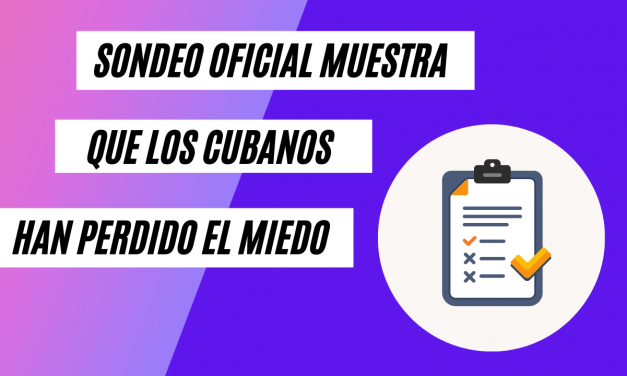 SONDEO OFICIAL MUESTRA
QUE LOS CUBANOS
HAN PERDIDO EL MIEDO